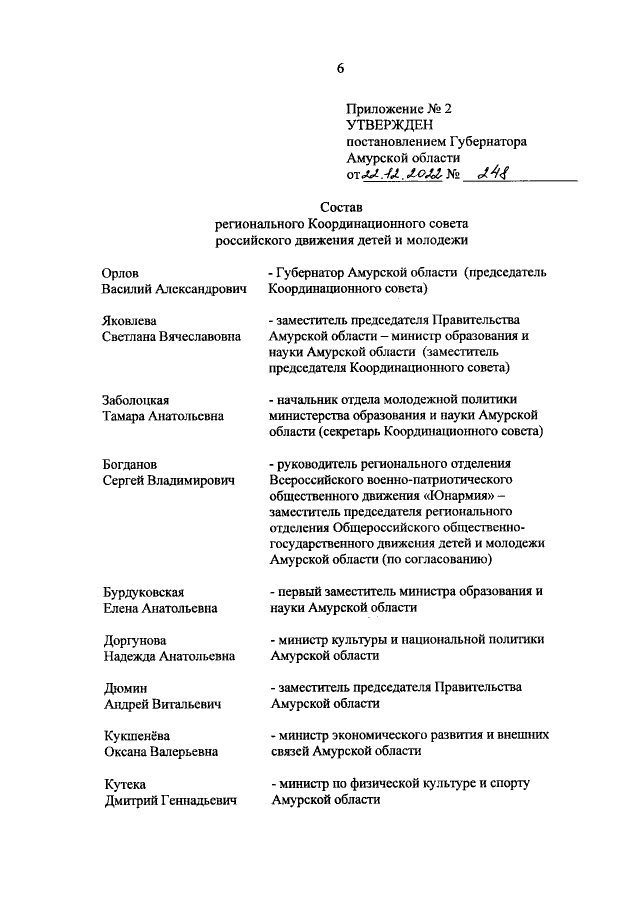 6

Приложение № 2
УТВЕРЖДЕН
постановлением Губернатора
Амурской области
от 22.12.2022 № 248

Состав
регионального Координационного совета
российского движения детей и молодежи

Орлов
Василий Александрович - Губернатор Амурской области (председатель Координационного совета)

Яковлева
Светлана Вячеславовна - заместитель председателя Правительства Амурской области – министр образования и науки Амурской области (заместитель председателя Координационного совета)

Заболоцкая
Тамара Анатольевна - начальник отдела молодежной политики министерства образования и науки Амурской области (секретарь Координационного совета)

Богданов
Сергей Владимирович - руководитель регионального отделения Всероссийского военно-патриотического общественного движения «Юнармия» – заместитель председателя регионального отделения Общероссийского общественно-государственного движения детей и молодежи Амурской области (по согласованию)

Бурдуковская
Елена Анатольевна - первый заместитель министра образования и науки Амурской области

Доргунова
Надежда Анатольевна - министр культуры и национальной политики Амурской области

Дюмин
Андрей Витальевич - заместитель председателя Правительства Амурской области

Кукшенёва
Оксана Валерьевна - министр экономического развития и внешних связей Амурской области

Кутека
Дмитрий Геннадьевич - министр по физической культуре и спорту Амурской области